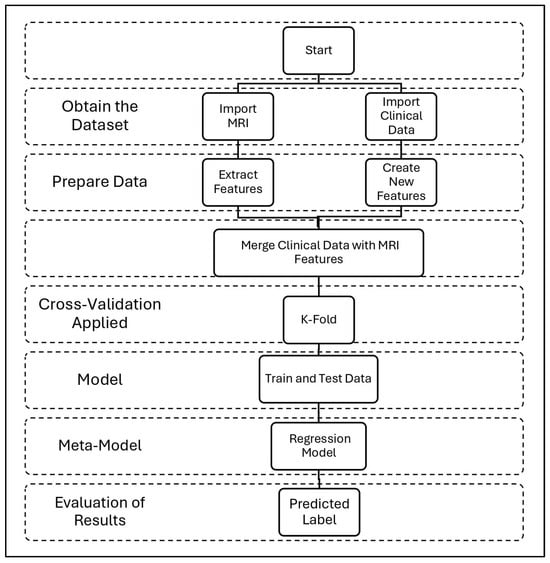 Start

Obtain the Dataset

Import MRI

Import Clinical Data

Prepare Data

Extract Features

Create New Features

Merge Clinical Data with MRI Features

Cross-Validation Applied

K-Fold

Model

Train and Test Data

Meta-Model

Regression Model

Evaluation of Results

Predicted Label